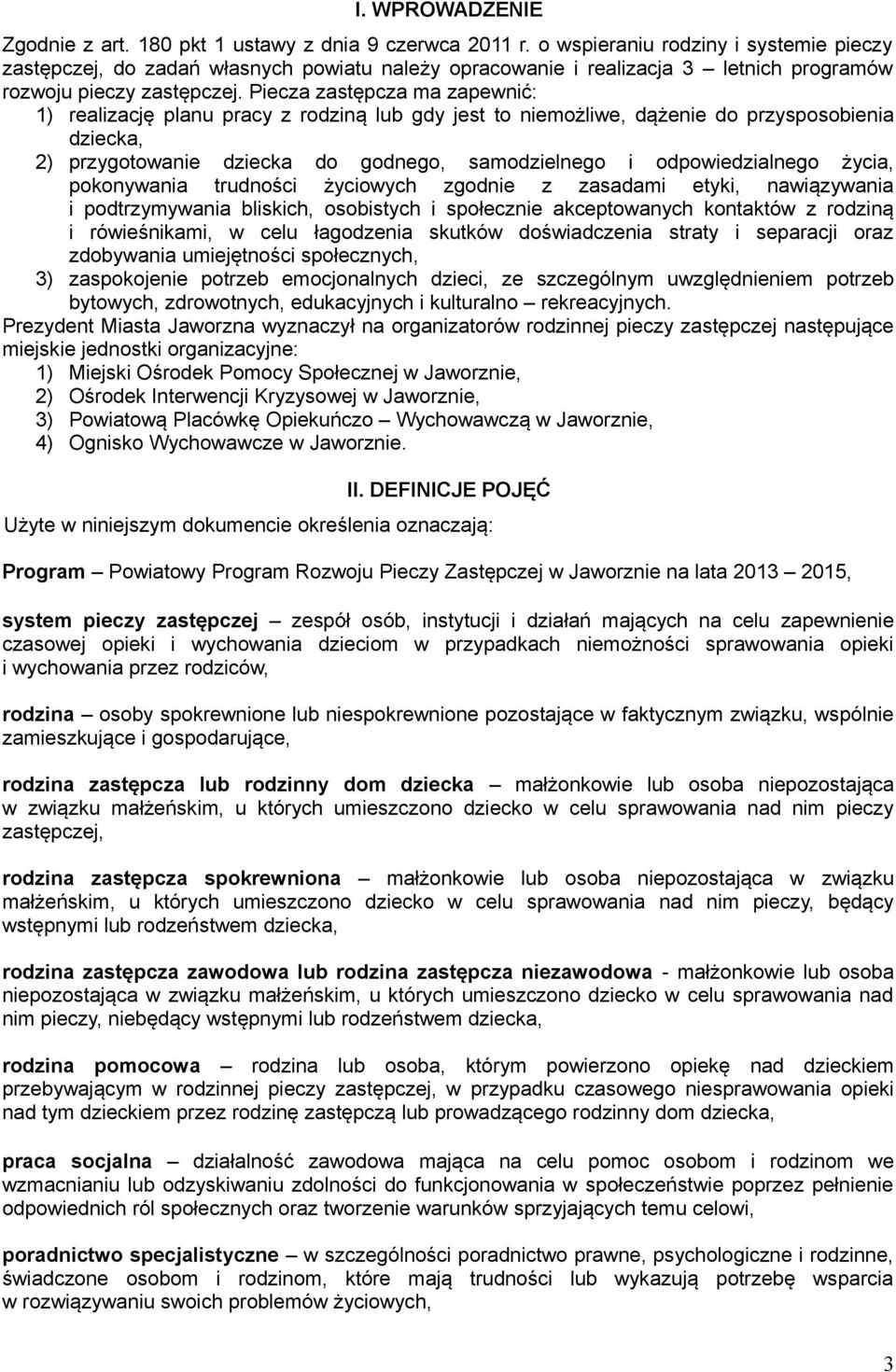 I. WPROWADZENIE

Zgodnie z art. 180 pkt 1 ustawy z dnia 9 czerwca 2011 r. o wspieraniu rodziny i systemie pieczy zastępczej, do zadań własnych powiatu należy opracowanie i realizacja 3 – letnich programów rozwoju pieczy zastępczej. Piecza zastępcza ma zapewnić:
1) realizację planu pracy z rodziną lub gdy jest to niemożliwe, dążenie do przysposobienia dziecka,
2) przygotowanie dziecka do godnego, samodzielnego i odpowiedzialnego życia, pokonywania trudności życiowych zgodnie z zasadami etyki, nawiązywania i podtrzymywania bliskich, osobistych i społecznie akceptowanych kontaktów z rodziną i rówieśnikami, w celu łagodzenia skutków doświadczenia straty i separacji oraz zdobywania umiejętności społecznych,
3) zaspokojenie potrzeb emocjonalnych dzieci, ze szczególnym uwzględnieniem potrzeb bytowych, zdrowotnych, edukacyjnych i kulturalno – rekreacyjnych.
Prezydent Miasta Jaworzna wyznaczył na organizatorów rodzinnej pieczy zastępczej następujące miejskie jednostki organizacyjne:
1) Miejski Ośrodek Pomocy Społecznej w Jaworznie,
2) Ośrodek Interwencji Kryzysowej w Jaworznie,
3) Powiatową Placówkę Opiekuńczo – Wychowawczą w Jaworznie,
4) Ognisko Wychowawcze w Jaworznie.

II. DEFINICJE POJĘĆ

Użyte w niniejszym dokumencie określenia oznaczają:

Program – Powiatowy Program Rozwoju Pieczy Zastępczej w Jaworznie na lata 2013 – 2015,

system pieczy zastępczej – zespół osób, instytucji i działań mających na celu zapewnienie czasowej opieki i wychowania dzieciom w przypadkach niemożności sprawowania opieki i wychowania przez rodziców,

rodzina – osoby spokrewnione lub niespokrewnione pozostające w faktycznym związku, wspólnie zamieszkujące i gospodarujące,

rodzina zastępcza lub rodzinny dom dziecka – małżonkowie lub osoba niepozostająca w związku małżeńskim, u których umieszczono dziecko w celu sprawowania nad nim pieczy zastępczej,

rodzina zastępcza spokrewniona – małżonkowie lub osoba niepozostająca w związku małżeńskim, u których umieszczono dziecko w celu sprawowania nad nim pieczy, będący wstępnymi lub rodzeństwem dziecka,

rodzina zastępcza zawodowa lub rodzina zastępcza niezawodowa - małżonkowie lub osoba niepozostająca w związku małżeńskim, u których umieszczono dziecko w celu sprawowania nad nim pieczy, niebędący wstępnymi lub rodzeństwem dziecka,

rodzina pomocowa – rodzina lub osoba, którym powierzono opiekę nad dzieckiem przebywającym w rodzinnej pieczy zastępczej, w przypadku czasowego niesprawowania opieki nad tym dzieckiem przez rodzinę zastępczą lub prowadzącego rodzinny dom dziecka,

praca socjalna – działalność zawodowa mająca na celu pomoc osobom i rodzinom we wzmacnianiu lub odzyskiwaniu zdolności do funkcjonowania w społeczeństwie poprzez pełnienie odpowiednich ról społecznych oraz tworzenie warunków sprzyjających temu celowi,

poradnictwo specjalistyczne – w szczególności poradnictwo prawne, psychologiczne i rodzinne, świadczone osobom i rodzinom, które mają trudności lub wykazują potrzebę wsparcia w rozwiązywaniu swoich problemów życiowych,

3